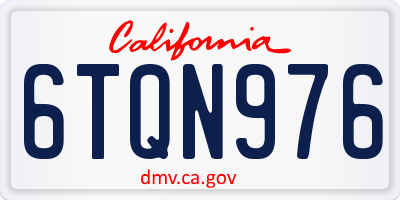 California

6TQN976

dmv.ca.gov